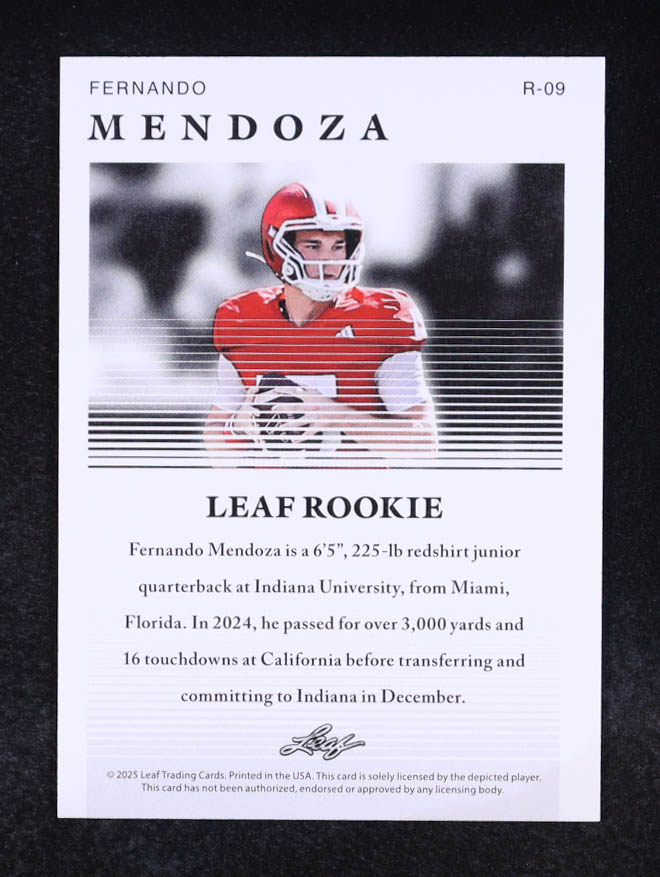 FERNANDO
R-09
MENDOZA

LEAF ROOKIE

Fernando Mendoza is a 6'5", 225-lb redshirt junior quarterback at Indiana University, from Miami, Florida. In 2024, he passed for over 3,000 yards and 16 touchdowns at California before transferring and committing to Indiana in December.

Leaf

© 2025 Leaf Trading Cards. Printed in the USA. This card is solely licensed by the depicted player. This card has not been authorized, endorsed or approved by any licensing body.